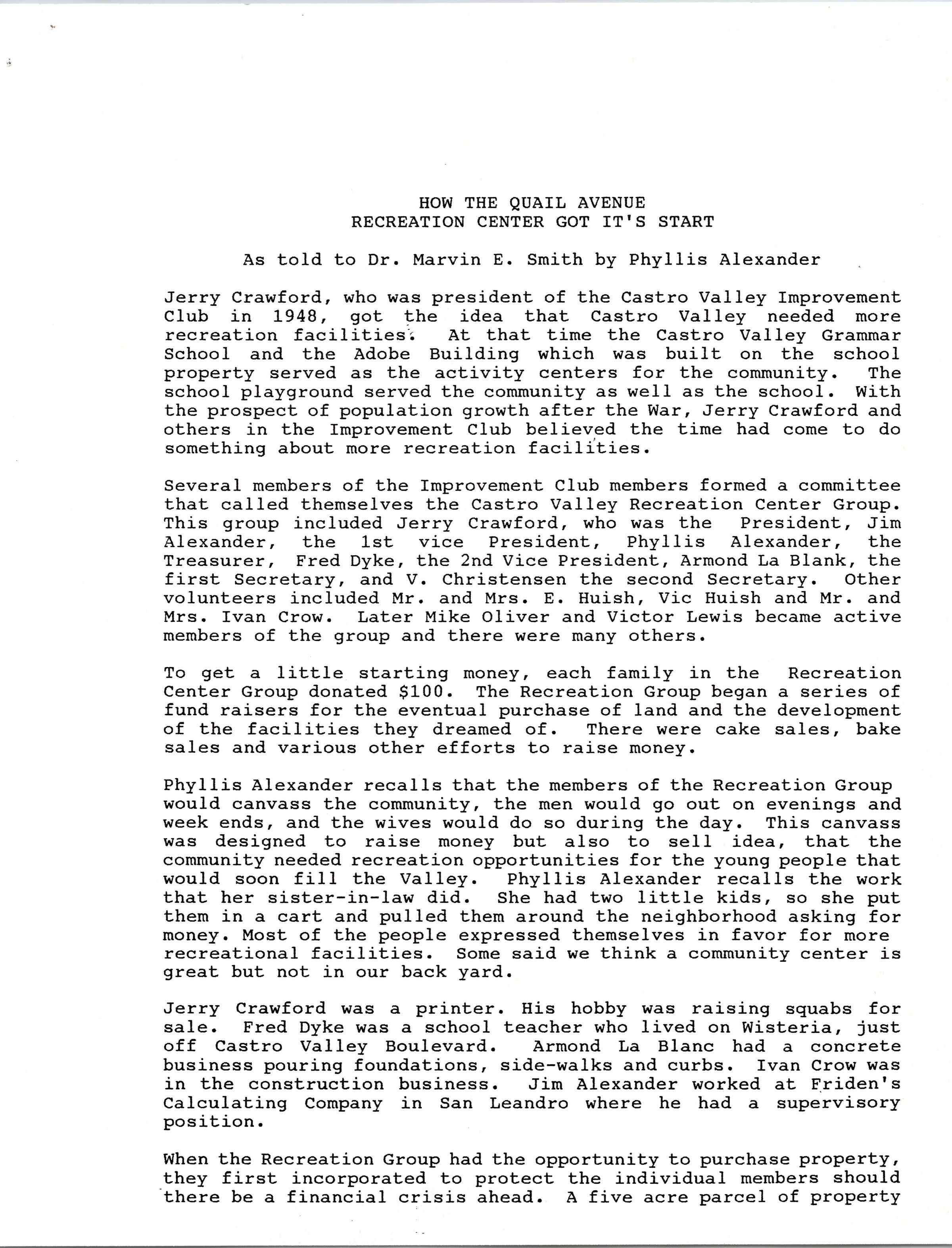 HOW THE QUAIL AVENUE
RECREATION CENTER GOT IT'S START

As told to Dr. Marvin E. Smith by Phyllis Alexander

Jerry Crawford, who was president of the Castro Valley Improvement Club in 1948, got the idea that Castro Valley needed more recreation facilities. At that time the Castro Valley Grammar School and the Adobe Building which was built on the school property served as the activity centers for the community. The school playground served the community as well as the school. With the prospect of population growth after the War, Jerry Crawford and others in the Improvement Club believed the time had come to do something about more recreation facilities.

Several members of the Improvement Club members formed a committee that called themselves the Castro Valley Recreation Center Group. This group included Jerry Crawford, who was the President, Jim Alexander, the 1st vice President, Phyllis Alexander, the Treasurer, Fred Dyke, the 2nd Vice President, Armond La Blank, the first Secretary, and V. Christensen the second Secretary. Other volunteers included Mr. and Mrs. E. Huish, Vic Huish and Mr. and Mrs. Ivan Crow. Later Mike Oliver and Victor Lewis became active members of the group and there were many others.

To get a little starting money, each family in the Recreation Center Group donated $100. The Recreation Group began a series of fund raisers for the eventual purchase of land and the development of the facilities they dreamed of. There were cake sales, bake sales and various other efforts to raise money.

Phyllis Alexander recalls that the members of the Recreation Group would canvass the community, the men would go out on evenings and week ends, and the wives would do so during the day. This canvass was designed to raise money but also to sell idea, that the community needed recreation opportunities for the young people that would soon fill the Valley. Phyllis Alexander recalls the work that her sister-in-law did. She had two little kids, so she put them in a cart and pulled them around the neighborhood asking for money. Most of the people expressed themselves in favor for more recreational facilities. Some said we think a community center is great but not in our back yard.

Jerry Crawford was a printer. His hobby was raising squabs for sale. Fred Dyke was a school teacher who lived on Wisteria, just off Castro Valley Boulevard. Armond La Blanc had a concrete business pouring foundations, side-walks and curbs. Ivan Crow was in the construction business. Jim Alexander worked at Friden's Calculating Company in San Leandro where he had a supervisory position.

When the Recreation Group had the opportunity to purchase property, they first incorporated to protect the individual members should there be a financial crisis ahead. A five acre parcel of property